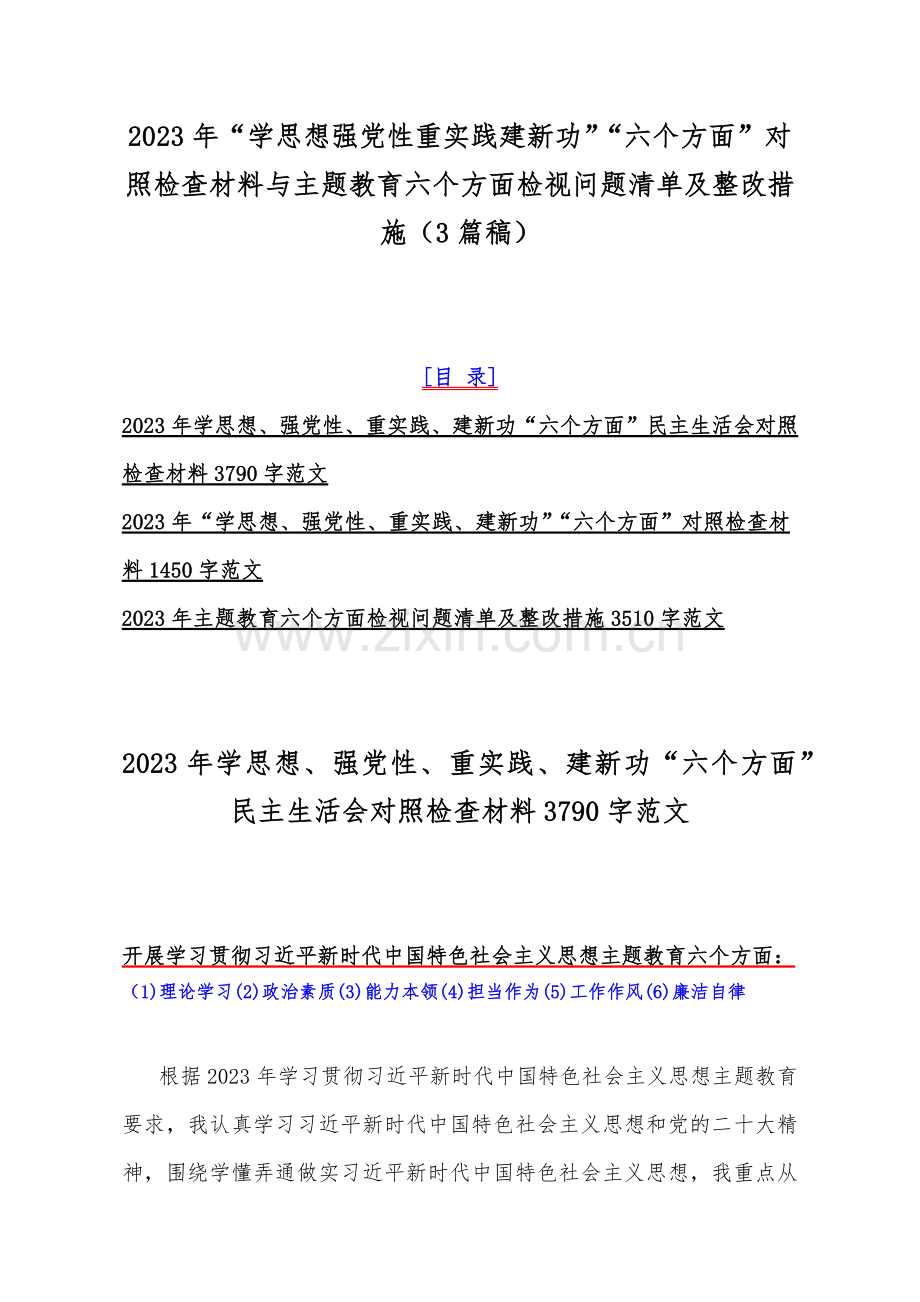 2023 年“学思想强党性重实践建新功”“六个方面”对照检查材料与主题教育六个方面检视问题清单及整改措施（3 篇稿）

[目 录]

2023 年学思想、强党性、重实践、建新功“六个方面”民主生活会对照检查材料 3790 字范文

2023 年“学思想、强党性、重实践、建新功”“六个方面”对照检查材料 1450 字范文

2023 年主题教育六个方面检视问题清单及整改措施 3510 字范文

www.zixin.com.cn

2023 年学思想、强党性、重实践、建新功“六个方面”民主生活会对照检查材料 3790 字范文

开展学习贯彻习近平新时代中国特色社会主义思想主题教育六个方面：

(1)理论学习(2)政治素质(3)能力本领(4)担当作为(5)工作作风(6)廉洁自律

根据 2023 年学习贯彻习近平新时代中国特色社会主义思想主题教育要求，我认真学习习近平新时代中国特色社会主义思想和党的二十大精神，围绕学懂弄通做实习近平新时代中国特色社会主义思想，我重点从